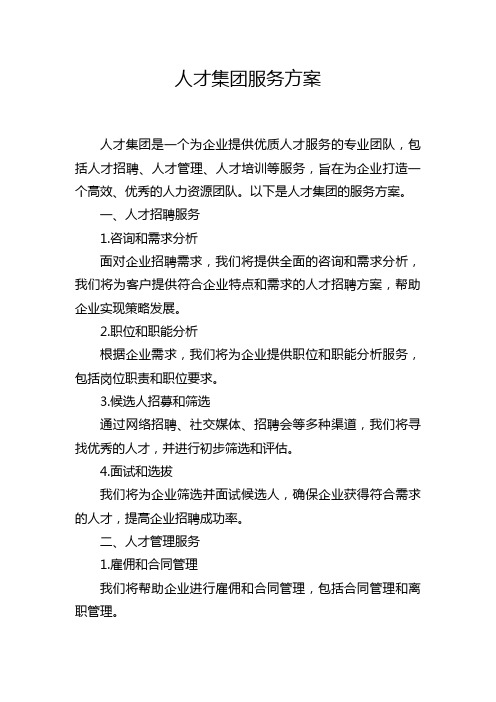 人才集团服务方案

人才集团是一个为企业提供优质人才服务的专业团队，包括人才招聘、人才管理、人才培训等服务，旨在为企业打造一个高效、优秀的人力资源团队。以下是人才集团的服务方案。

一、人才招聘服务

1.咨询和需求分析

面对企业招聘需求，我们将提供全面的咨询和需求分析，我们将为客户提供符合企业特点和需求的人才招聘方案，帮助企业实现策略发展。

2.职位和职能分析

根据企业需求，我们将为企业提供职位和职能分析服务，包括岗位职责和职位要求。

3.候选人招募和筛选

通过网络招聘、社交媒体、招聘会等多种渠道，我们将寻找优秀的人才，并进行初步筛选和评估。

4.面试和选拔

我们将为企业筛选并面试候选人，确保企业获得符合需求的人才，提高企业招聘成功率。

二、人才管理服务

1.雇佣和合同管理

我们将帮助企业进行雇佣和合同管理，包括合同管理和离职管理。